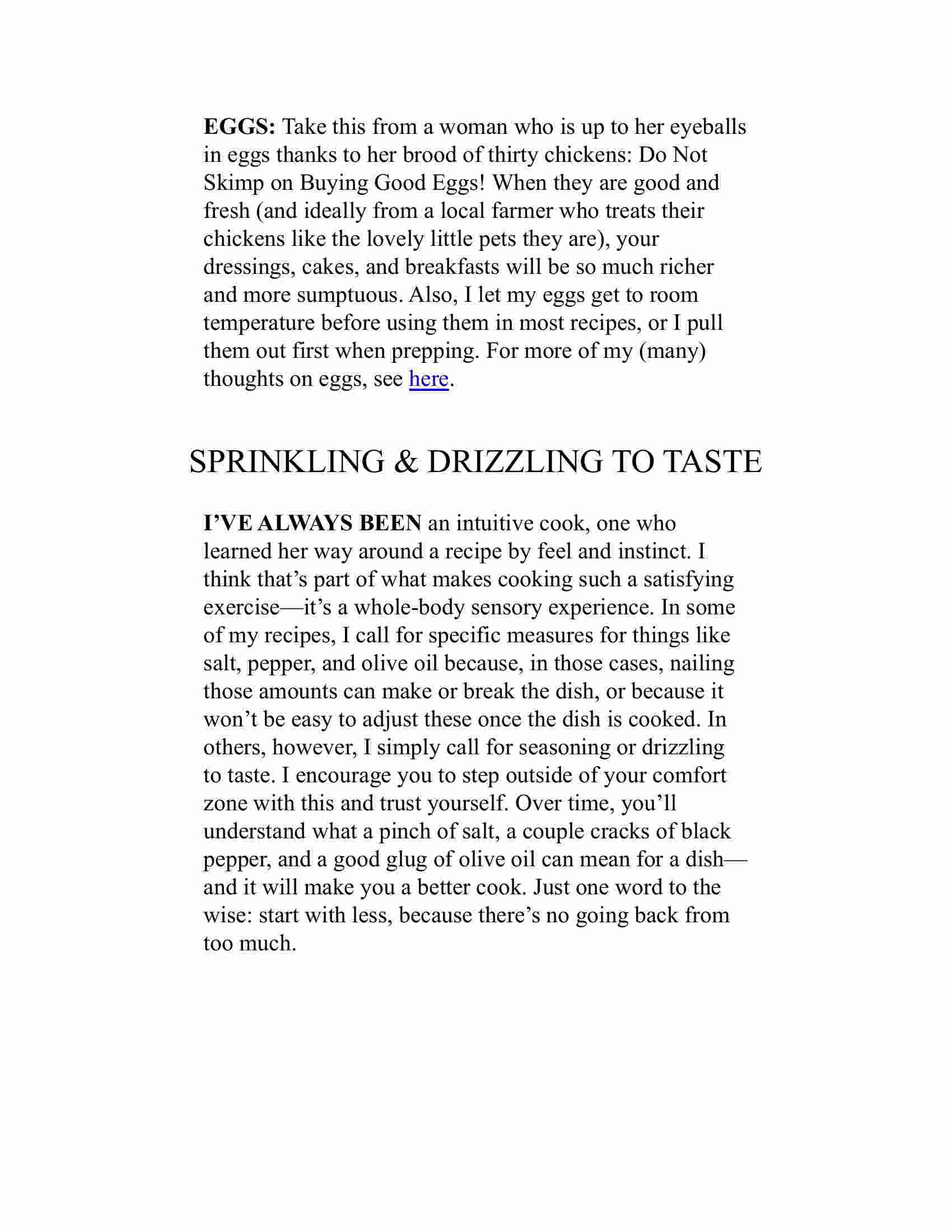 EGGS: Take this from a woman who is up to her eyeballs in eggs thanks to her brood of thirty chickens: Do Not Skimp on Buying Good Eggs! When they are good and fresh (and ideally from a local farmer who treats their chickens like the lovely little pets they are), your dressings, cakes, and breakfasts will be so much richer and more sumptuous. Also, I let my eggs get to room temperature before using them in most recipes, or I pull them out first when prepping. For more of my (many) thoughts on eggs, see here.

SPRINKLING & DRIZZLING TO TASTE

I'VE ALWAYS BEEN an intuitive cook, one who learned her way around a recipe by feel and instinct. I think that's part of what makes cooking such a satisfying exercise—it's a whole-body sensory experience. In some of my recipes, I call for specific measures for things like salt, pepper, and olive oil because, in those cases, nailing those amounts can make or break the dish, or because it won't be easy to adjust these once the dish is cooked. In others, however, I simply call for seasoning or drizzling to taste. I encourage you to step outside of your comfort zone with this and trust yourself. Over time, you'll understand what a pinch of salt, a couple cracks of black pepper, and a good glug of olive oil can mean for a dish—and it will make you a better cook. Just one word to the wise: start with less, because there's no going back from too much.